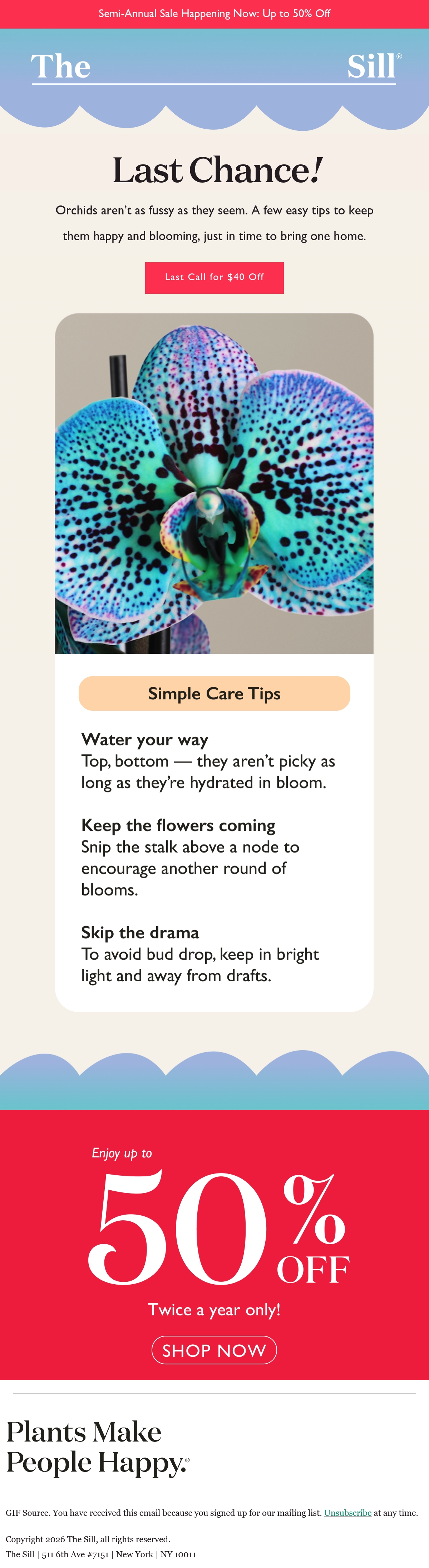 Semi-Annual Sale Happening Now: Up to 50% Off

The Sill®

Last Chance!

Orchids aren't as fussy as they seem. A few easy tips to keep them happy and blooming, just in time to bring one home.

Last Call for $40 Off

Simple Care Tips

Water your way
Top, bottom — they aren't picky as long as they're hydrated in bloom.

Keep the flowers coming
Snip the stalk above a node to encourage another round of blooms.

Skip the drama
To avoid bud drop, keep in bright light and away from drafts.

Enjoy up to

50% OFF

Twice a year only!

SHOP NOW

Plants Make People Happy.®

GIF Source. You have received this email because you signed up for our mailing list. Unsubscribe at any time.

Copyright 2026 The Sill, all rights reserved.
The Sill | 511 6th Ave #7151 | New York | NY 10011